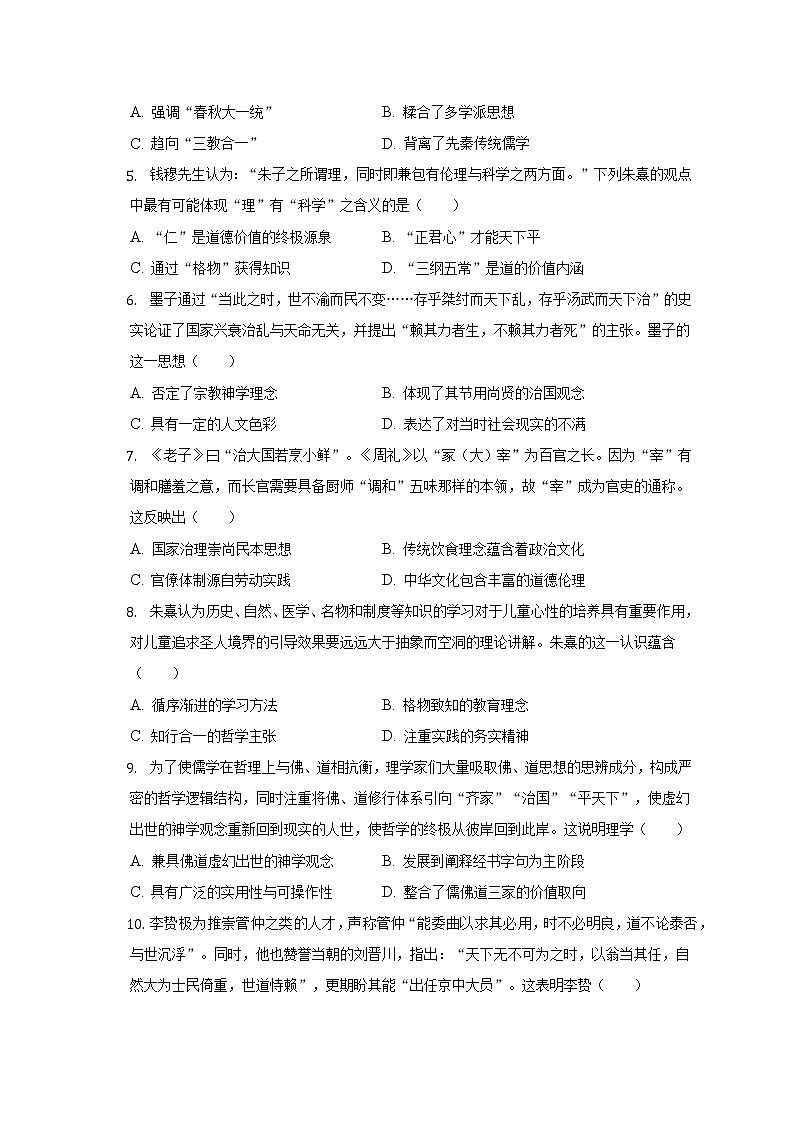 A. 强调“春秋大一统”　　B. 糅合了多学派思想

C. 趋向“三教合一”　　D. 背离了先秦传统儒学

5. 钱穆先生认为：“朱子之所谓理，同时即兼包有伦理与科学之两方面。”下列朱熹的观点中最有可能体现“理”有“科学”之含义的是（　　）

A. “仁”是道德价值的终极源泉　　B. “正君心”才能天下平

C. 通过“格物”获得知识　　D. “三纲五常”是道的价值内涵

6. 墨子通过“当此之时，世不渝而民不变……存乎桀纣而天下乱，存乎汤武而天下治”的史实论证了国家兴衰治乱与天命无关，并提出“赖其力者生，不赖其力者死”的主张。墨子的这一思想（　　）

A. 否定了宗教神学理念　　B. 体现了其节用尚贤的治国观念

C. 具有一定的人文色彩　　D. 表达了对当时社会现实的不满

7. 《老子》曰“治大国若烹小鲜”。《周礼》以“冢（大）宰”为百官之长。因为“宰”有调和膳羞之意，而长官需要具备厨师“调和”五味那样的本领，故“宰”成为官吏的通称。这反映出（　　）

A. 国家治理崇尚民本思想　　B. 传统饮食理念蕴含着政治文化

C. 官僚体制源自劳动实践　　D. 中华文化包含丰富的道德伦理

8. 朱熹认为历史、自然、医学、名物和制度等知识的学习对于儿童心性的培养具有重要作用，对儿童追求圣人境界的引导效果要远远大于抽象而空洞的理论讲解。朱熹的这一认识蕴含（　　）

A. 循序渐进的学习方法　　B. 格物致知的教育理念

C. 知行合一的哲学主张　　D. 注重实践的务实精神

9. 为了使儒学在哲理上与佛、道相抗衡，理学家们大量吸取佛、道思想的思辨成分，构成严密的哲学逻辑结构，同时注重将佛、道修行体系引向“齐家”“治国”“平天下”，使虚幻出世的神学观念重新回到现实的人世，使哲学的终极从彼岸回到此岸。这说明理学（　　）

A. 兼具佛道虚幻出世的神学观念　　B. 发展到阐释经书字句为主阶段

C. 具有广泛的实用性与可操作性　　D. 整合了儒佛道三家的价值取向

10. 李贽极为推崇管仲之类的人才，声称管仲“能委曲以求其必用，时不必明良，道不论泰否，与世沉浮”。同时，他也赞誉当朝的刘晋川，指出：“天下无不可为之时，以翁当其任，自然大为士民倚重，世道恃赖”，更期盼其能“出任京中大员”。这表明李贽（　　）